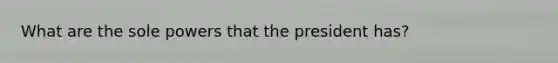 What are the sole powers that the president has?